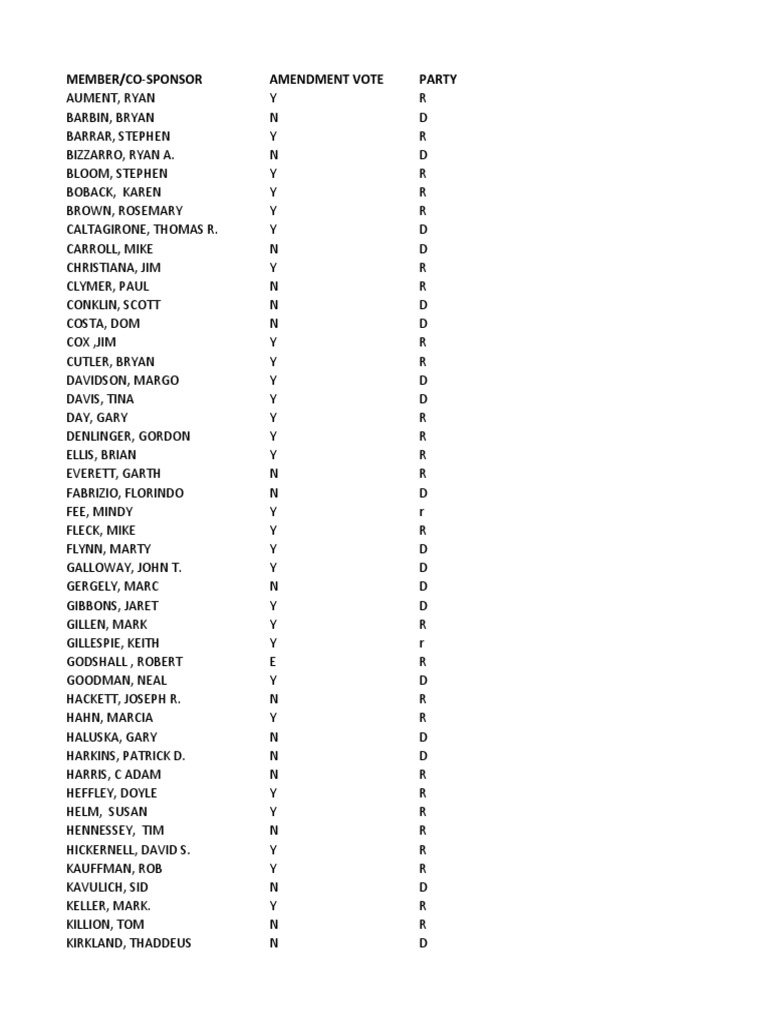 | MEMBER/CO-SPONSOR | AMENDMENT VOTE | PARTY |
|---|---|---|
| AUMENT, RYAN | Y | R |
| BARBIN, BRYAN | N | D |
| BARRAR, STEPHEN | Y | R |
| BIZZARRO, RYAN A. | N | D |
| BLOOM, STEPHEN | Y | R |
| BOBACK, KAREN | Y | R |
| BROWN, ROSEMARY | Y | R |
| CALTAGIRONE, THOMAS R. | Y | D |
| CARROLL, MIKE | N | D |
| CHRISTIANA, JIM | Y | R |
| CLYMER, PAUL | N | R |
| CONKLIN, SCOTT | N | D |
| COSTA, DOM | N | D |
| COX ,JIM | Y | R |
| CUTLER, BRYAN | Y | R |
| DAVIDSON, MARGO | Y | D |
| DAVIS, TINA | Y | D |
| DAY, GARY | Y | R |
| DENLINGER, GORDON | Y | R |
| ELLIS, BRIAN | Y | R |
| EVERETT, GARTH | N | R |
| FABRIZIO, FLORINDO | N | D |
| FEE, MINDY | Y | r |
| FLECK, MIKE | Y | R |
| FLYNN, MARTY | Y | D |
| GALLOWAY, JOHN T. | Y | D |
| GERGELY, MARC | N | D |
| GIBBONS, JARET | Y | D |
| GILLEN, MARK | Y | R |
| GILLESPIE, KEITH | Y | r |
| GODSHALL , ROBERT | E | R |
| GOODMAN, NEAL | Y | D |
| HACKETT, JOSEPH R. | N | R |
| HAHN, MARCIA | Y | R |
| HALUSKA, GARY | N | D |
| HARKINS, PATRICK D. | N | D |
| HARRIS, C ADAM | N | R |
| HEFFLEY, DOYLE | Y | R |
| HELM, SUSAN | Y | R |
| HENNESSEY, TIM | N | R |
| HICKERNELL, DAVID S. | Y | R |
| KAUFFMAN, ROB | Y | R |
| KAVULICH, SID | N | D |
| KELLER, MARK. | Y | R |
| KILLION, TOM | N | R |
| KIRKLAND, THADDEUS | N | D |